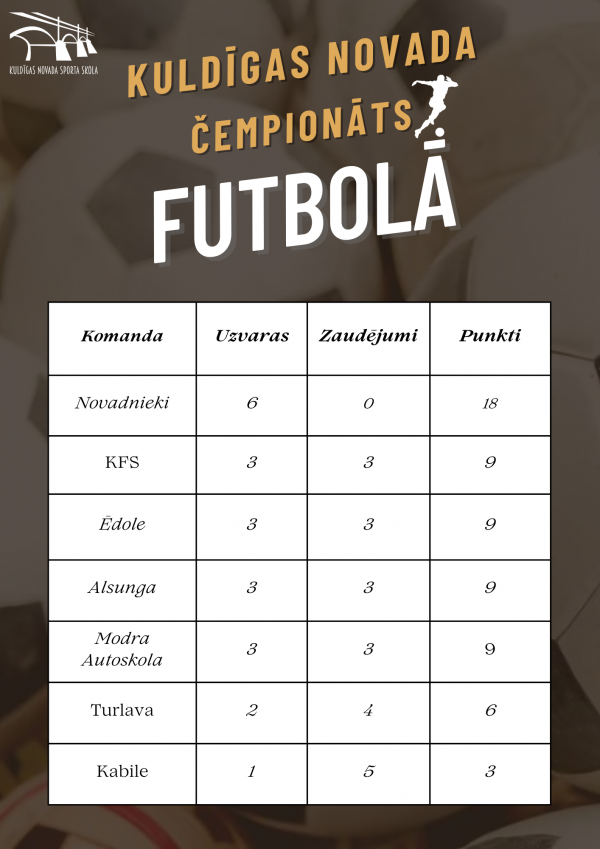 KULDĪGAS NOVADA SPORTA SKOLA

KULDĪGAS NOVADA ČEMPIONĀTS FUTBOLĀ

| Komanda | Uzvaras | Zaudējumi | Punkti |
|---|---|---|---|
| Novadnieki | 6 | 0 | 18 |
| KFS | 3 | 3 | 9 |
| Ēdole | 3 | 3 | 9 |
| Alsunga | 3 | 3 | 9 |
| Modra Autoskola | 3 | 3 | 9 |
| Turlava | 2 | 4 | 6 |
| Kabile | 1 | 5 | 3 |